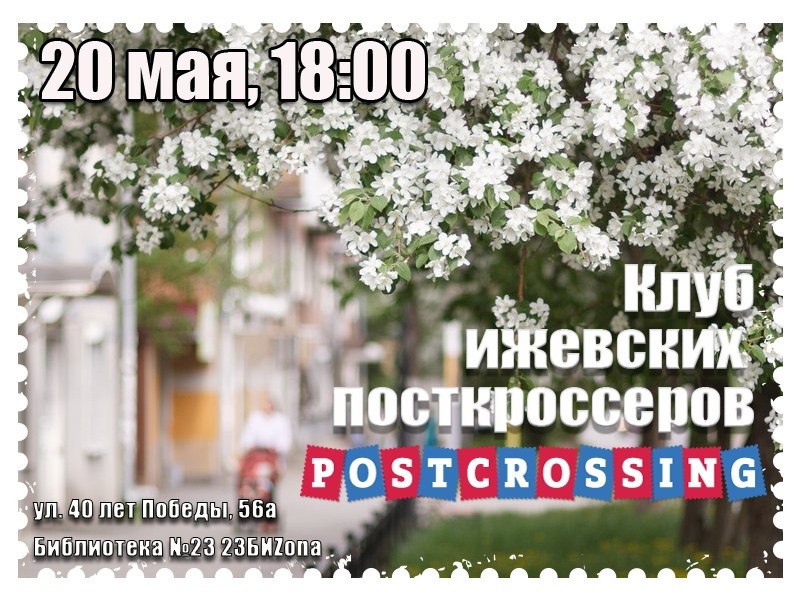 20 мая, 18:00

Клуб ижевских посткроссеров

POSTCROSSING

ул. 40 лет Победы, 56а

Библиотека №23 23БИZona